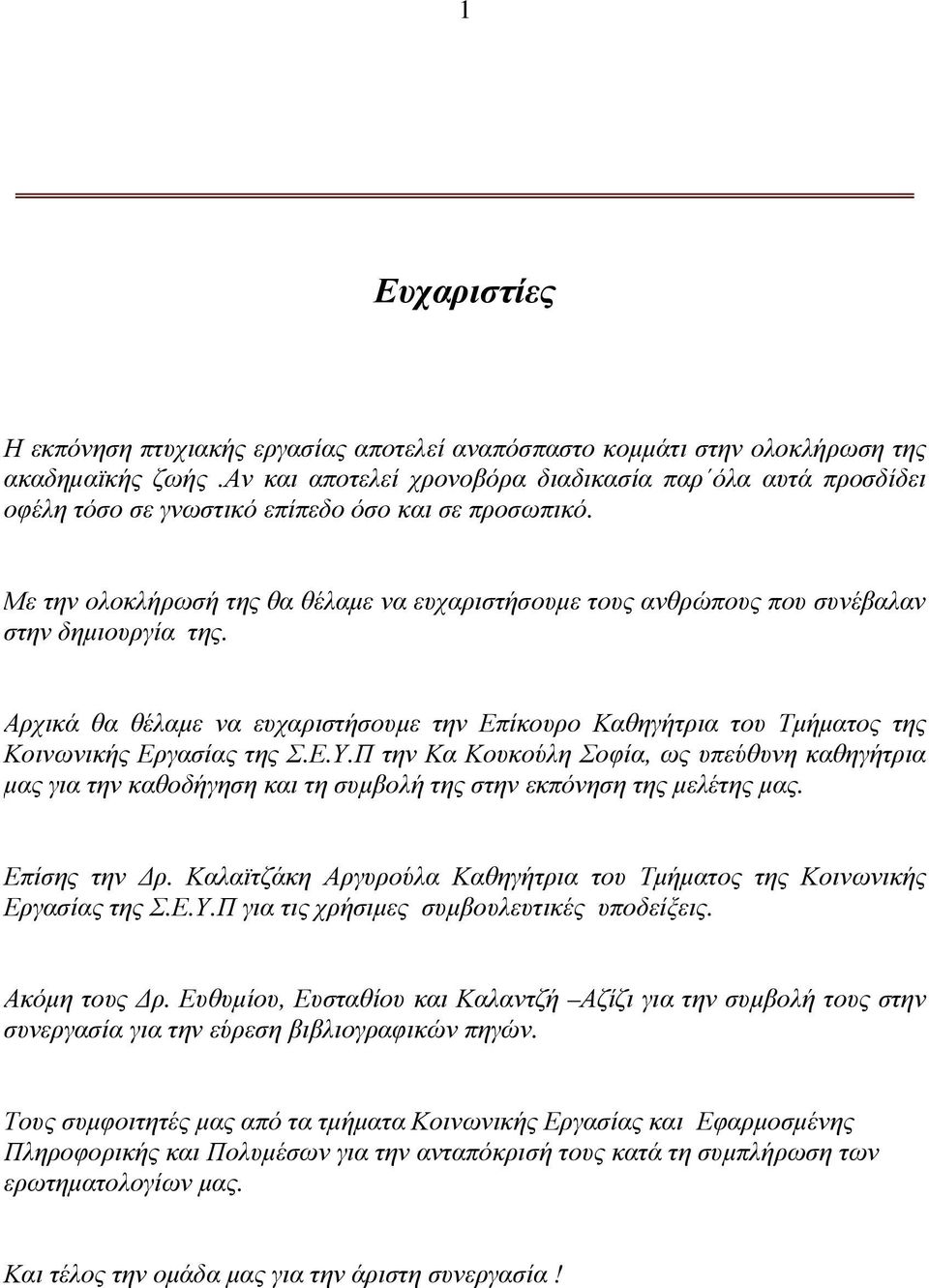 1

Ευχαριστίες

Η εκπόνηση πτυχιακής εργασίας αποτελεί αναπόσπαστο κομμάτι στην ολοκλήρωση της ακαδημαϊκής ζωής .Αν και αποτελεί χρονοβόρα διαδικασία παρ΄όλα αυτά προσδίδει οφέλη τόσο σε γνωστικό επίπεδο όσο και σε προσωπικό.

Με την ολοκλήρωσή της θα θέλαμε να ευχαριστήσουμε τους ανθρώπους που συνέβαλαν στην δημιουργία της.

Αρχικά θα θέλαμε να ευχαριστήσουμε την Επίκουρο Καθηγήτρια του Τμήματος της Κοινωνικής Εργασίας της Σ.Ε.Υ.Π την Κα Κουκούλη Σοφία, ως υπεύθυνη καθηγήτρια μας για την καθοδήγηση και τη συμβολή της στην εκπόνηση της μελέτης μας.

Επίσης την Δρ. Καλαϊτζάκη Αργυρούλα Καθηγήτρια του Τμήματος της Κοινωνικής Εργασίας της Σ.Ε.Υ.Π για τις χρήσιμες συμβουλευτικές υποδείξεις.

Ακόμη τους Δρ. Ευθυμίου, Ευσταθίου και Καλαντζή –Αζίζι για την συμβολή τους στην συνεργασία για την εύρεση βιβλιογραφικών πηγών.

Τους συμφοιτητές μας από τα τμήματα Κοινωνικής Εργασίας και Εφαρμοσμένης Πληροφορικής και Πολυμέσων για την ανταπόκρισή τους κατά τη συμπλήρωση των ερωτηματολογίων μας.

Και τέλος την ομάδα μας για την άριστη συνεργασία !